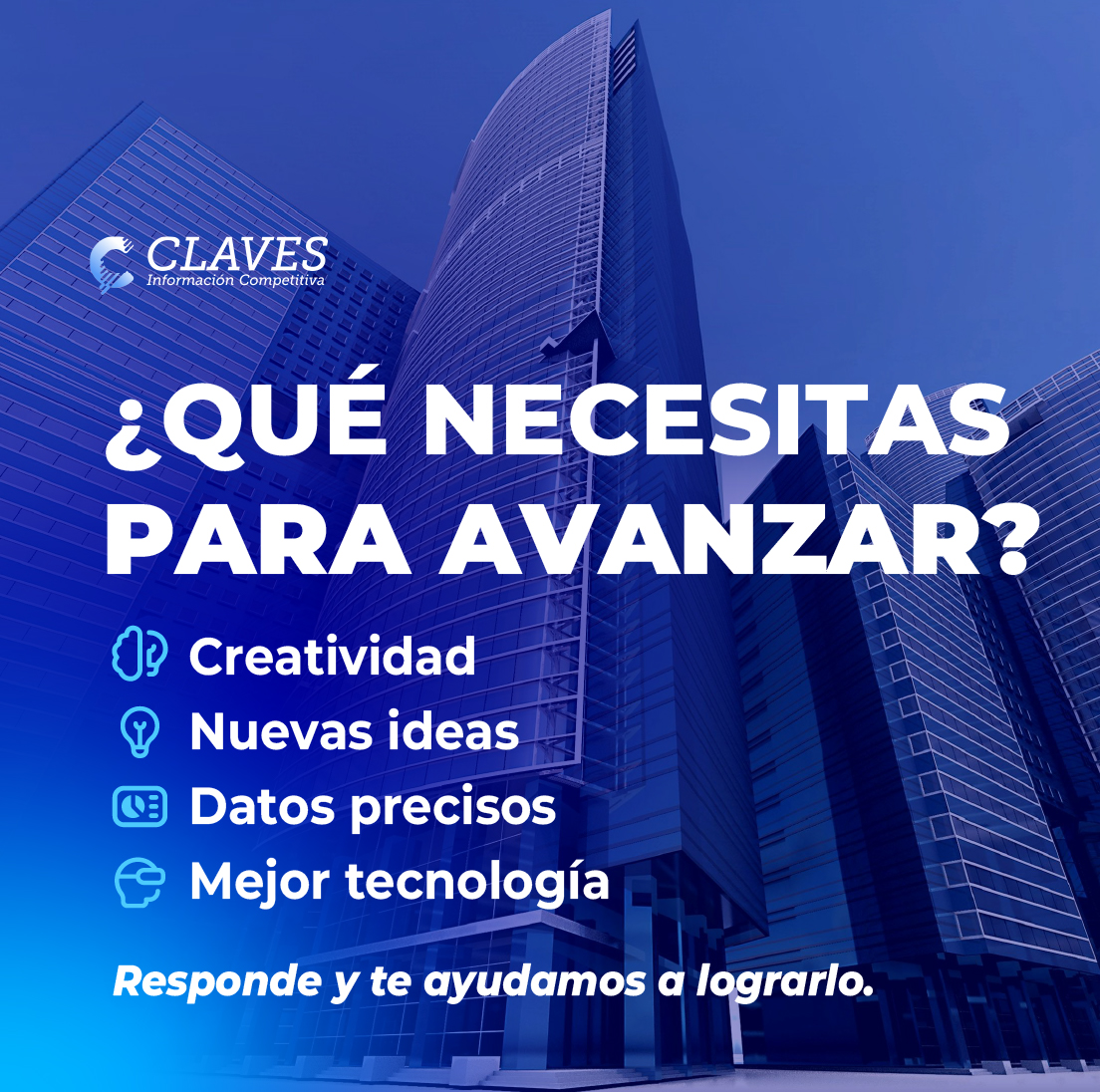 CLAVES
Información Competitiva

¿QUÉ NECESITAS PARA AVANZAR?

Creatividad
Nuevas ideas
Datos precisos
Mejor tecnología

Responde y te ayudamos a lograrlo.